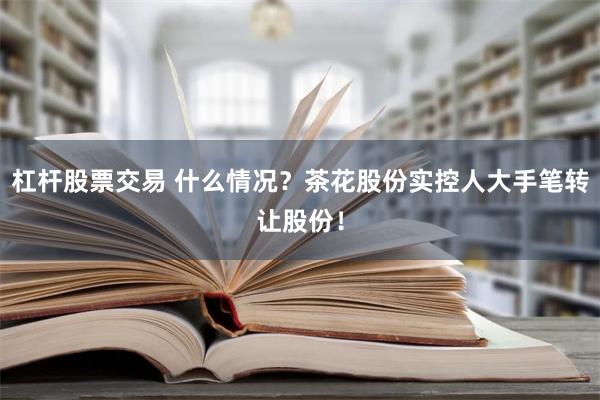 杠杆股票交易 什么情况？茶花股份实控人大手笔转让股份！